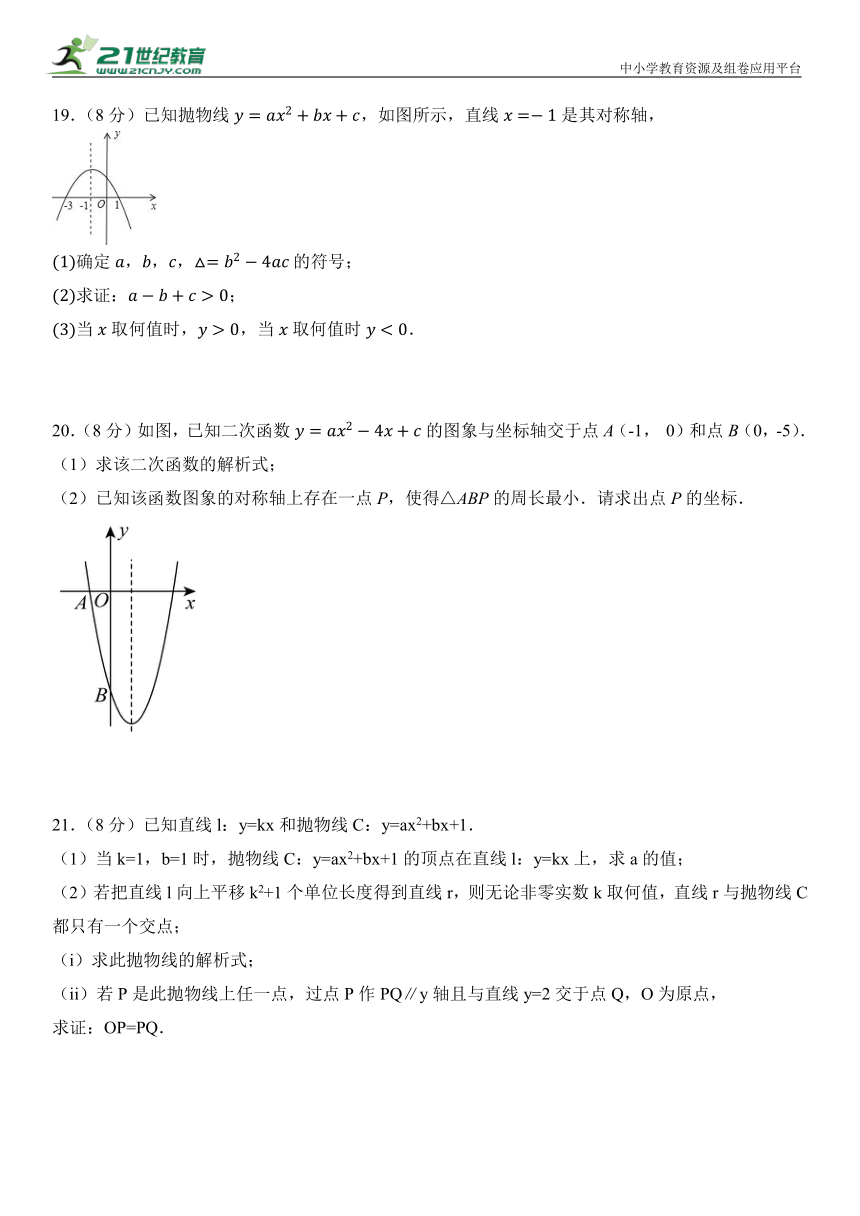 21世纪教育
www.21cnjy.com
中小学教育资源及组卷应用平台

19.（8 分）已知抛物线 $y=ax^2+bx+c$，如图所示，直线 $x=-1$ 是其对称轴，

y
-3 -1 O 1 x

(1)确定 $a$，$b$，$c$，$\Delta=b^2-4ac$ 的符号；
(2)求证：$a-b+c>0$；
(3)当 $x$ 取何值时，$y>0$，当 $x$ 取何值时 $y<0$．

20.（8 分）如图，已知二次函数 $y=ax^2-4x+c$ 的图象与坐标轴交于点 $A$（-1， 0）和点 $B$（0，-5）．
（1）求该二次函数的解析式；
（2）已知该函数图象的对称轴上存在一点 $P$，使得△$ABP$ 的周长最小．请求出点 $P$ 的坐标．

y
A O x
B

21.（8 分）已知直线 l：y=kx 和抛物线 C：y=ax$^2$+bx+1．
（1）当 k=1，b=1 时，抛物线 C：y=ax$^2$+bx+1 的顶点在直线 l：y=kx 上，求 a 的值；
（2）若把直线 l 向上平移 k$^2$+1 个单位长度得到直线 r，则无论非零实数 k 取何值，直线 r 与抛物线 C 都只有一个交点；
（i）求此抛物线的解析式；
（ii）若 P 是此抛物线上任一点，过点 P 作 PQ∥y 轴且与直线 y=2 交于点 Q，O 为原点，
求证：OP=PQ．